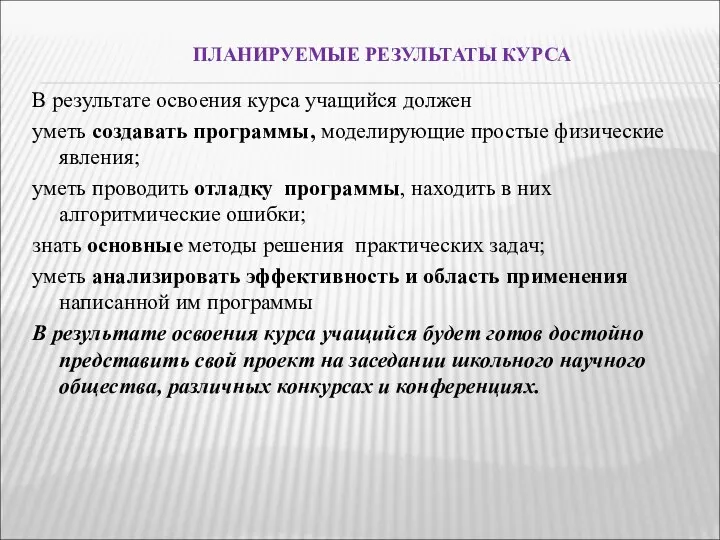 ПЛАНИРУЕМЫЕ РЕЗУЛЬТАТЫ КУРСА

В результате освоения курса учащийся должен

уметь создавать программы, моделирующие простые физические явления;

уметь проводить отладку программы, находить в них алгоритмические ошибки;

знать основные методы решения практических задач;

уметь анализировать эффективность и область применения написанной им программы

В результате освоения курса учащийся будет готов достойно представить свой проект на заседании школьного научного общества, различных конкурсах и конференциях.